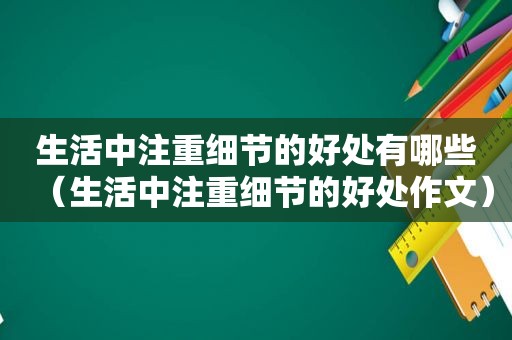 生活中注重细节的好处有哪些（生活中注重细节的好处作文）